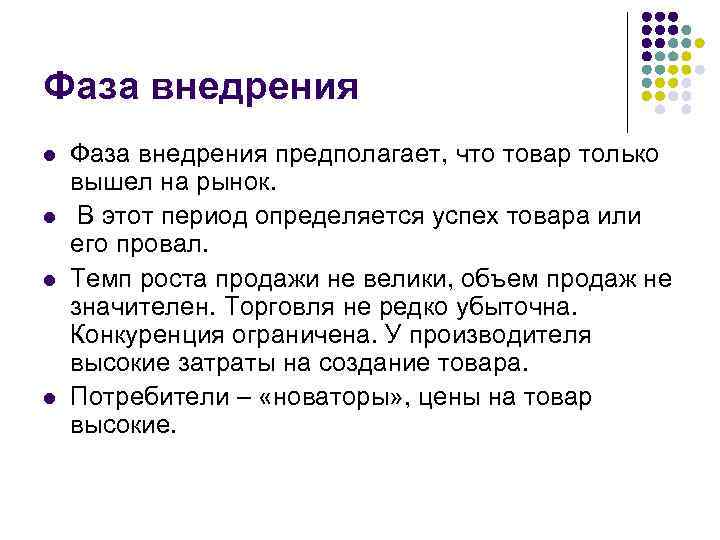 Фаза внедрения

• Фаза внедрения предполагает, что товар только вышел на рынок.

• В этот период определяется успех товара или его провал.

• Темп роста продажи не велики, объем продаж не значителен. Торговля не редко убыточна. Конкуренция ограничена. У производителя высокие затраты на создание товара.

• Потребители – «новаторы», цены на товар высокие.